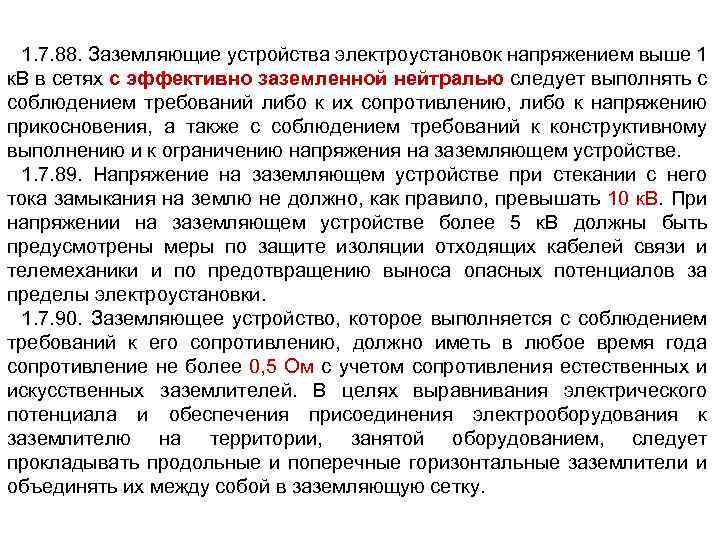 1.7.88. Заземляющие устройства электроустановок напряжением выше 1 кВ в сетях с эффективно заземленной нейтралью следует выполнять с соблюдением требований либо к их сопротивлению, либо к напряжению прикосновения, а также с соблюдением требований к конструктивному выполнению и к ограничению напряжения на заземляющем устройстве.

1.7.89. Напряжение на заземляющем устройстве при стекании с него тока замыкания на землю не должно, как правило, превышать 10 кВ. При напряжении на заземляющем устройстве более 5 кВ должны быть предусмотрены меры по защите изоляции отходящих кабелей связи и телемеханики и по предотвращению выноса опасных потенциалов за пределы электроустановки.

1.7.90. Заземляющее устройство, которое выполняется с соблюдением требований к его сопротивлению, должно иметь в любое время года сопротивление не более 0,5 Ом с учетом сопротивления естественных и искусственных заземлителей. В целях выравнивания электрического потенциала и обеспечения присоединения электрооборудования к заземлителю на территории, занятой оборудованием, следует прокладывать продольные и поперечные горизонтальные заземлители и объединять их между собой в заземляющую сетку.